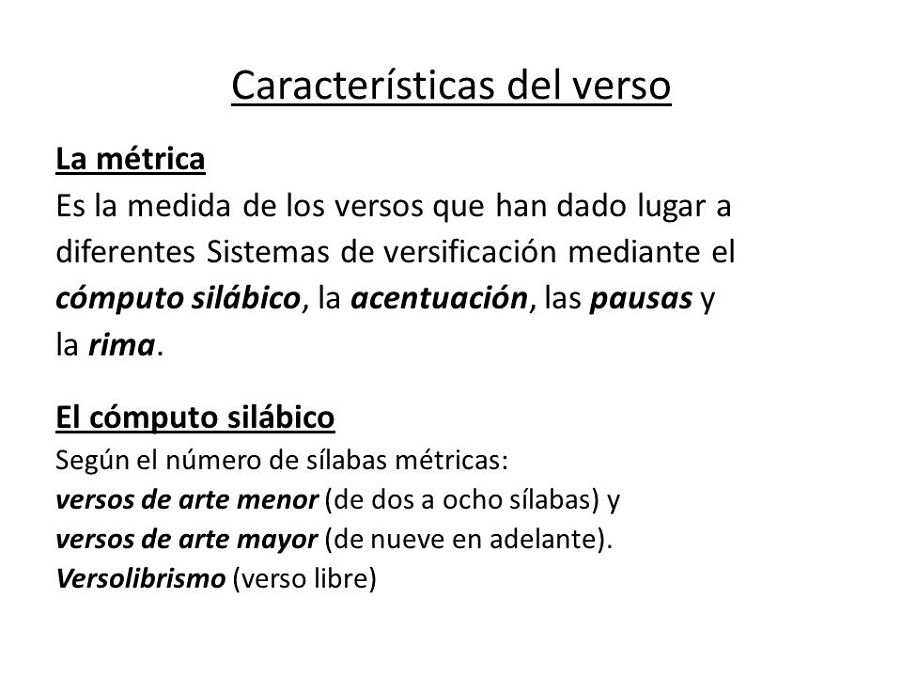 Características del verso

La métrica
Es la medida de los versos que han dado lugar a diferentes Sistemas de versificación mediante el cómputo silábico, la acentuación, las pausas y la rima.

El cómputo silábico
Según el número de sílabas métricas:
versos de arte menor (de dos a ocho sílabas) y
versos de arte mayor (de nueve en adelante).
Versolibrismo (verso libre)